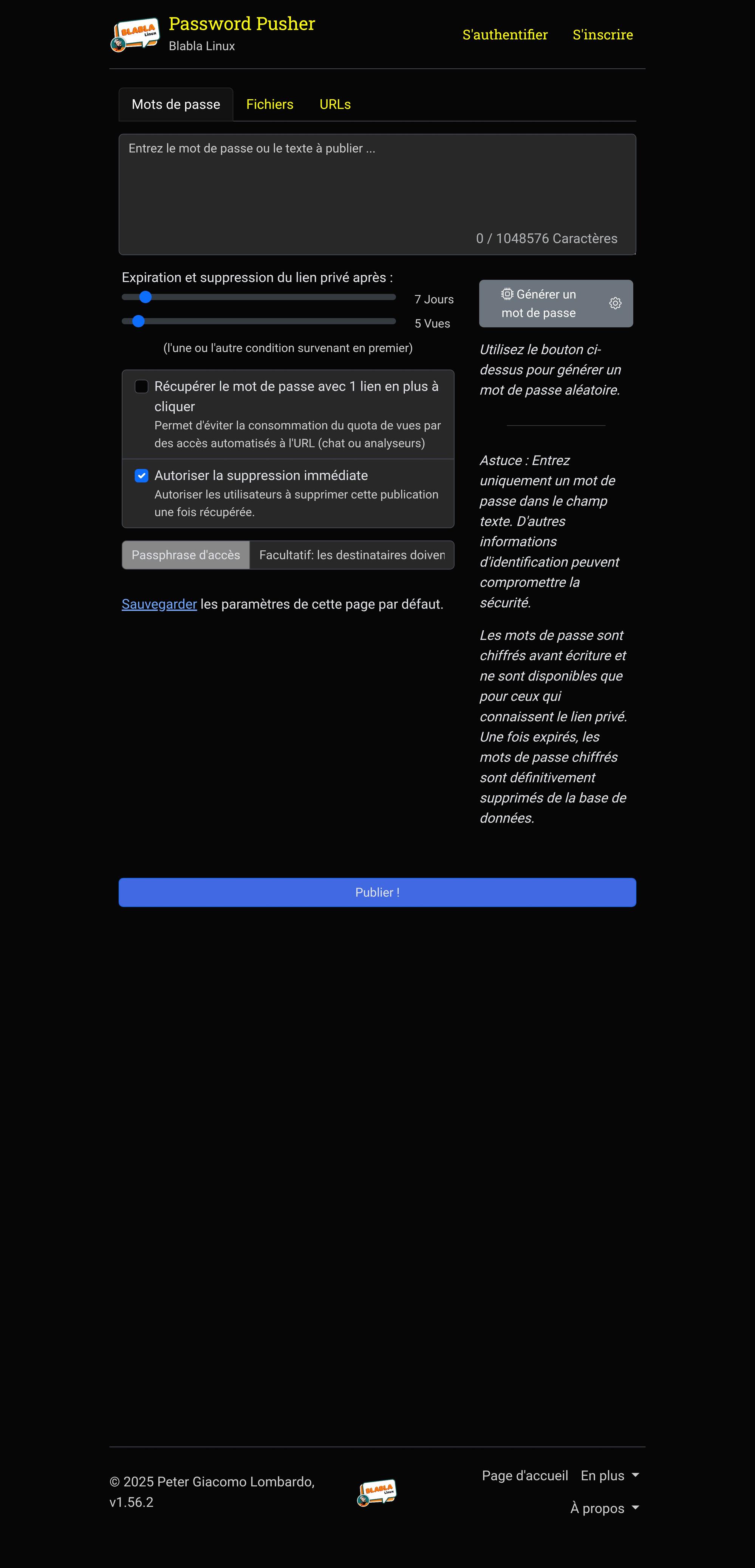 BLABLA Linux

Password Pusher
Blabla Linux

S'authentifier S'inscrire

Mots de passe Fichiers URLs

Entrez le mot de passe ou le texte à publier ...

0 / 1048576 Caractères

Expiration et suppression du lien privé après :

7 Jours

5 Vues

(l'une ou l'autre condition survenant en premier)

Récupérer le mot de passe avec 1 lien en plus à cliquer
Permet d'éviter la consommation du quota de vues par des accès automatisés à l'URL (chat ou analyseurs)

Autoriser la suppression immédiate
Autoriser les utilisateurs à supprimer cette publication une fois récupérée.

Passphrase d'accès Facultatif: les destinataires doiven

Sauvegarder les paramètres de cette page par défaut.

Générer un mot de passe

Utilisez le bouton ci-dessus pour générer un mot de passe aléatoire.

Astuce : Entrez uniquement un mot de passe dans le champ texte. D'autres informations d'identification peuvent compromettre la sécurité.

Les mots de passe sont chiffrés avant écriture et ne sont disponibles que pour ceux qui connaissent le lien privé. Une fois expirés, les mots de passe chiffrés sont définitivement supprimés de la base de données.

Publier !

© 2025 Peter Giacomo Lombardo, v1.56.2

BLABLA Linux

Page d'accueil En plus

À propos